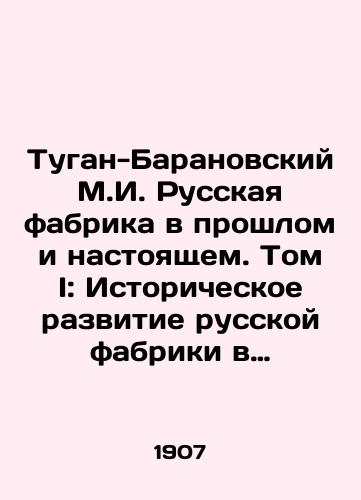 Туган-Барановский М.И. Русская фабрика в прошлом и настоящем. Том I: Историческое развитие русской фабрики в…

1907